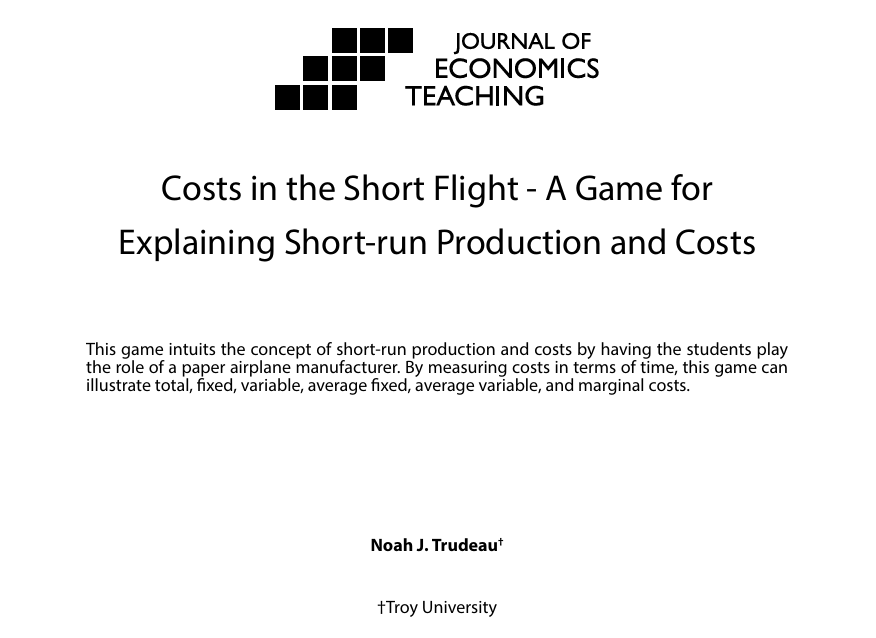 JOURNAL OF
ECONOMICS
TEACHING

Costs in the Short Flight - A Game for Explaining Short-run Production and Costs

This game intuits the concept of short-run production and costs by having the students play the role of a paper airplane manufacturer. By measuring costs in terms of time, this game can illustrate total, fixed, variable, average fixed, average variable, and marginal costs.

Noah J. Trudeau†

†Troy University